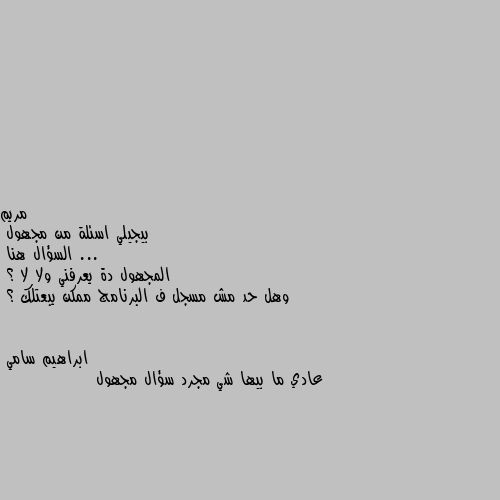 مريم
بيجيلي اسئلة من مجهول
السؤال هنا ...
المجهول دة يعرفني ولا لا ؟
وهل حد مش مسجل ف البرنامج ممكن يبعتلك ؟

ابراهيم سامي
عادي ما بيها شي مجرد سؤال مجهول